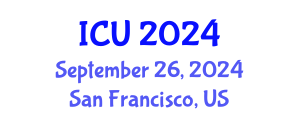 ICU 2024
September 26, 2024
San Francisco, US